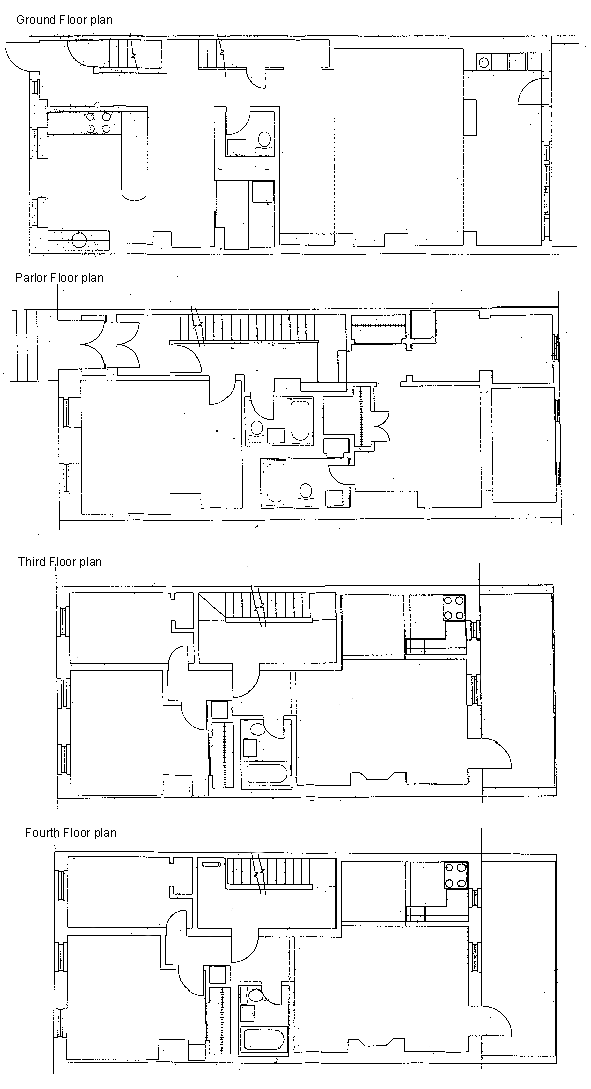 Ground Floor plan

Parlor Floor plan

Third Floor plan

Fourth Floor plan